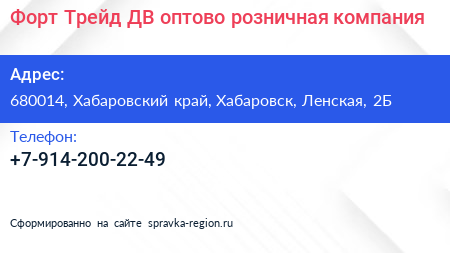 Форт Трейд ДВ оптово розничная компания

Адрес:

680014, Хабаровский край, Хабаровск, Ленская, 2Б

Телефон:

+7-914-200-22-49

Сформированно на сайте spravka-region.ru